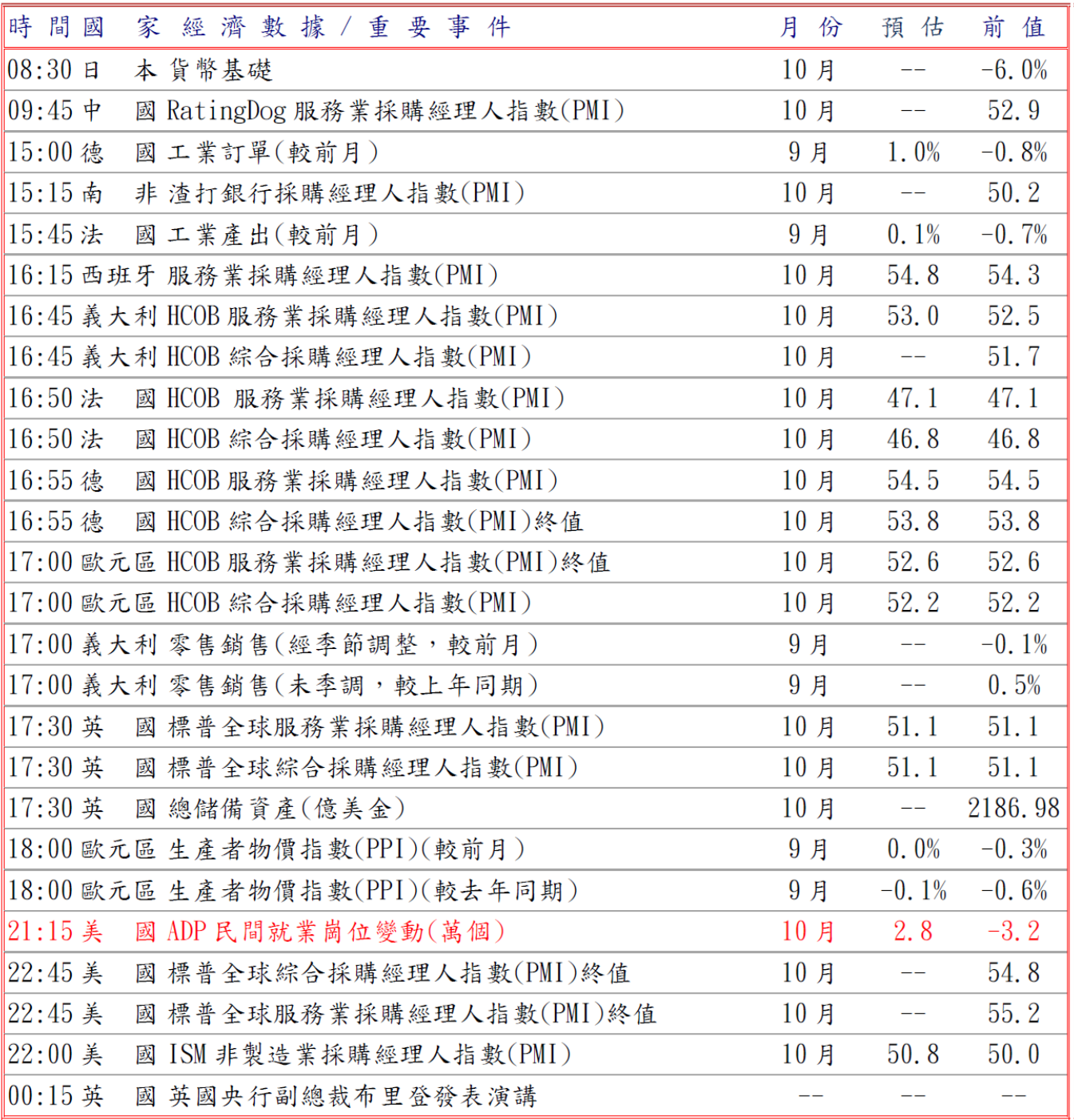 | 時間 | 國家 | 經濟數據/重要事件 | 月份 | 預估 | 前值 |
|---|---|---|---|---|---|
| 08:30 | 日本 | 貨幣基礎 | 10月 | -- | -6.0% |
| 09:45 | 中國 | RatingDog服務業採購經理人指數(PMI) | 10月 | -- | 52.9 |
| 15:00 | 德國 | 工業訂單(較前月) | 9月 | 1.0% | -0.8% |
| 15:15 | 南非 | 渣打銀行採購經理人指數(PMI) | 10月 | -- | 50.2 |
| 15:45 | 法國 | 工業產出(較前月) | 9月 | 0.1% | -0.7% |
| 16:15 | 西班牙 | 服務業採購經理人指數(PMI) | 10月 | 54.8 | 54.3 |
| 16:45 | 義大利 | HCOB服務業採購經理人指數(PMI) | 10月 | 53.0 | 52.5 |
| 16:45 | 義大利 | HCOB綜合採購經理人指數(PMI) | 10月 | -- | 51.7 |
| 16:50 | 法國 | HCOB 服務業採購經理人指數(PMI) | 10月 | 47.1 | 47.1 |
| 16:50 | 法國 | HCOB綜合採購經理人指數(PMI) | 10月 | 46.8 | 46.8 |
| 16:55 | 德國 | HCOB服務業採購經理人指數(PMI) | 10月 | 54.5 | 54.5 |
| 16:55 | 德國 | HCOB綜合採購經理人指數(PMI)終值 | 10月 | 53.8 | 53.8 |
| 17:00 | 歐元區 | HCOB服務業採購經理人指數(PMI)終值 | 10月 | 52.6 | 52.6 |
| 17:00 | 歐元區 | HCOB綜合採購經理人指數(PMI) | 10月 | 52.2 | 52.2 |
| 17:00 | 義大利 | 零售銷售(經季節調整,較前月) | 9月 | -- | -0.1% |
| 17:00 | 義大利 | 零售銷售(未季調,較上年同期) | 9月 | -- | 0.5% |
| 17:30 | 英國 | 標普全球服務業採購經理人指數(PMI) | 10月 | 51.1 | 51.1 |
| 17:30 | 英國 | 標普全球綜合採購經理人指數(PMI) | 10月 | 51.1 | 51.1 |
| 17:30 | 英國 | 總儲備資產(億美金) | 10月 | -- | 2186.98 |
| 18:00 | 歐元區 | 生產者物價指數(PPI)(較前月) | 9月 | 0.0% | -0.3% |
| 18:00 | 歐元區 | 生產者物價指數(PPI)(較去年同期) | 9月 | -0.1% | -0.6% |
| 21:15 | 美國 | ADP民間就業崗位變動(萬個) | 10月 | 2.8 | -3.2 |
| 22:45 | 美國 | 標普全球綜合採購經理人指數(PMI)終值 | 10月 | -- | 54.8 |
| 22:45 | 美國 | 標普全球服務業採購經理人指數(PMI)終值 | 10月 | -- | 55.2 |
| 22:00 | 美國 | ISM非製造業採購經理人指數(PMI) | 10月 | 50.8 | 50.0 |
| 00:15 | 英國 | 英國央行副總裁布里登發表演講 | -- | -- | -- |